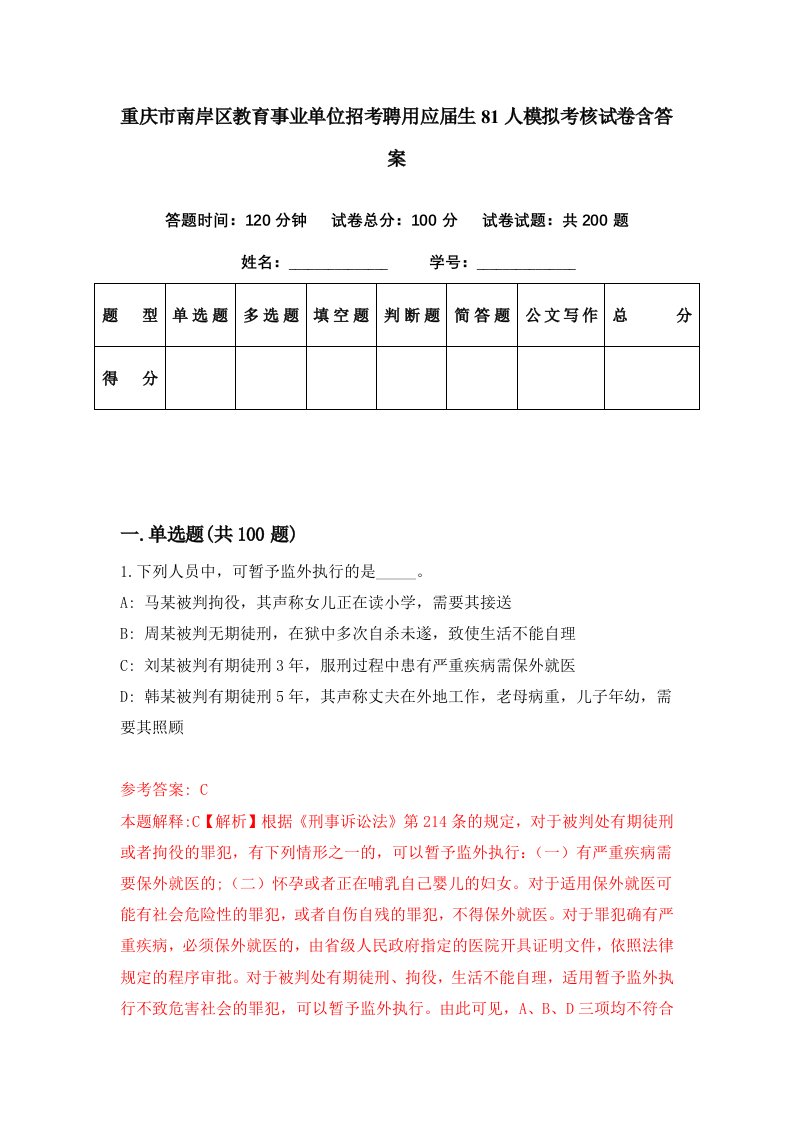 重庆市南岸区教育事业单位招考聘用应届生81人模拟考核试卷含答案

答题时间：120分钟　试卷总分：100分　试卷试题：共200题

姓名：____________　学号：____________

| 题　型 | 单选题 | 多选题 | 填空题 | 判断题 | 简答题 | 公文写作 | 总　分 |
|---|---|---|---|---|---|---|---|
| 得　分 | | | | | | | |

一.单选题(共100题)

1.下列人员中，可暂予监外执行的是_____。

A: 马某被判拘役，其声称女儿正在读小学，需要其接送

B: 周某被判无期徒刑，在狱中多次自杀未遂，致使生活不能自理

C: 刘某被判有期徒刑3年，服刑过程中患有严重疾病需保外就医

D: 韩某被判有期徒刑5年，其声称丈夫在外地工作，老母病重，儿子年幼，需要其照顾

参考答案: C

本题解释:C【解析】根据《刑事诉讼法》第214条的规定，对于被判处有期徒刑或者拘役的罪犯，有下列情形之一的，可以暂予监外执行：(一)有严重疾病需要保外就医的;(二)怀孕或者正在哺乳自己婴儿的妇女。对于适用保外就医可能有社会危险性的罪犯，或者自伤自残的罪犯，不得保外就医。对于罪犯确有严重疾病，必须保外就医的，由省级人民政府指定的医院开具证明文件，依照法律规定的程序审批。对于被判处有期徒刑、拘役，生活不能自理，适用暂予监外执行不致危害社会的罪犯，可以暂予监外执行。由此可见，A、B、D三项均不符合